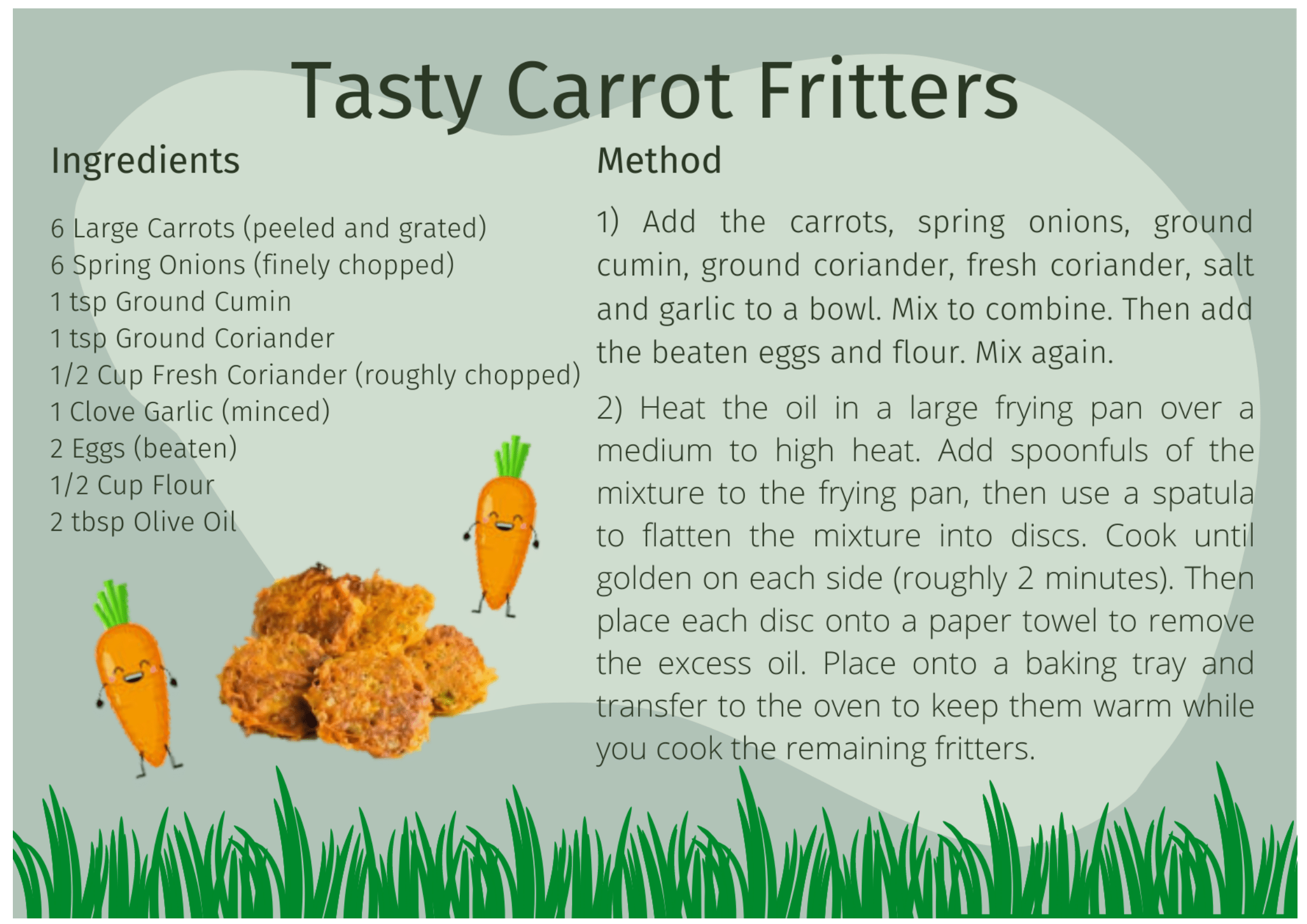 Tasty Carrot Fritters

Ingredients

6 Large Carrots (peeled and grated)
6 Spring Onions (finely chopped)
1 tsp Ground Cumin
1 tsp Ground Coriander
1/2 Cup Fresh Coriander (roughly chopped)
1 Clove Garlic (minced)
2 Eggs (beaten)
1/2 Cup Flour
2 tbsp Olive Oil

Method

1) Add the carrots, spring onions, ground cumin, ground coriander, fresh coriander, salt and garlic to a bowl. Mix to combine. Then add the beaten eggs and flour. Mix again.

2) Heat the oil in a large frying pan over a medium to high heat. Add spoonfuls of the mixture to the frying pan, then use a spatula to flatten the mixture into discs. Cook until golden on each side (roughly 2 minutes). Then place each disc onto a paper towel to remove the excess oil. Place onto a baking tray and transfer to the oven to keep them warm while you cook the remaining fritters.